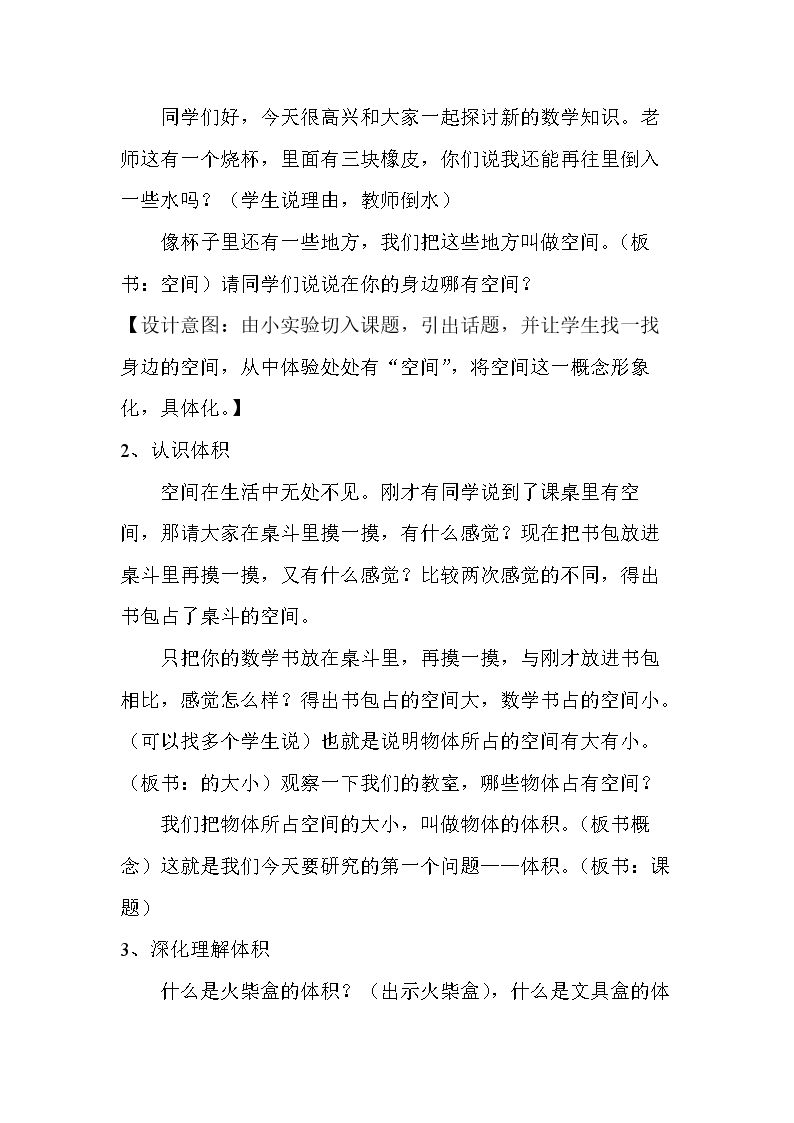 同学们好，今天很高兴和大家一起探讨新的数学知识。老师这有一个烧杯，里面有三块橡皮，你们说我还能再往里倒入一些水吗？（学生说理由，教师倒水）

像杯子里还有一些地方，我们把这些地方叫做空间。（板书：空间）请同学们说说在你的身边哪有空间？

【设计意图：由小实验切入课题，引出话题，并让学生找一找身边的空间，从中体验处处有“空间”，将空间这一概念形象化，具体化。】

2、认识体积

空间在生活中无处不见。刚才有同学说到了课桌里有空间，那请大家在桌斗里摸一摸，有什么感觉？现在把书包放进桌斗里再摸一摸，又有什么感觉？比较两次感觉的不同，得出书包占了桌斗的空间。

只把你的数学书放在桌斗里，再摸一摸，与刚才放进书包相比，感觉怎么样？得出书包占的空间大，数学书占的空间小。（可以找多个学生说）也就是说明物体所占的空间有大有小。（板书：的大小）观察一下我们的教室，哪些物体占有空间？

我们把物体所占空间的大小，叫做物体的体积。（板书概念）这就是我们今天要研究的第一个问题——体积。（板书：课题）

3、深化理解体积

什么是火柴盒的体积？（出示火柴盒），什么是文具盒的体